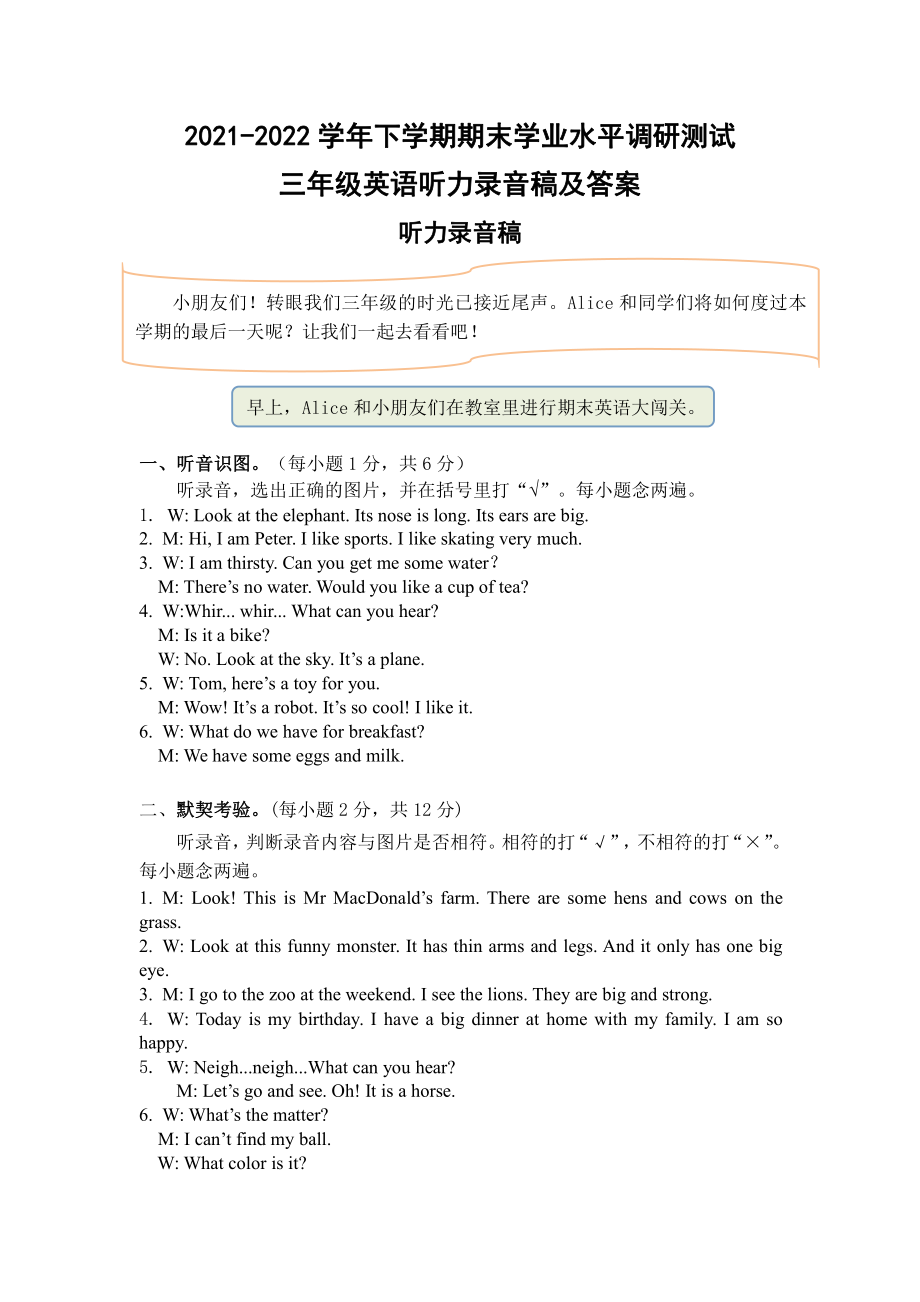 2021-2022 学年下学期期末学业水平调研测试
三年级英语听力录音稿及答案
听力录音稿

小朋友们！转眼我们三年级的时光已接近尾声。Alice 和同学们将如何度过本学期的最后一天呢？让我们一起去看看吧！

早上，Alice 和小朋友们在教室里进行期末英语大闯关。

一、听音识图。（每小题 1 分，共 6 分）
听录音，选出正确的图片，并在括号里打“√”。每小题念两遍。
1. W: Look at the elephant. Its nose is long. Its ears are big.
2. M: Hi, I am Peter. I like sports. I like skating very much.
3. W: I am thirsty. Can you get me some water？
M: There’s no water. Would you like a cup of tea?
4. W:Whir... whir... What can you hear?
M: Is it a bike?
W: No. Look at the sky. It’s a plane.
5. W: Tom, here’s a toy for you.
M: Wow! It’s a robot. It’s so cool! I like it.
6. W: What do we have for breakfast?
M: We have some eggs and milk.

二、默契考验。(每小题 2 分，共 12 分)
听录音，判断录音内容与图片是否相符。相符的打“√”，不相符的打“×”。每小题念两遍。
1. M: Look! This is Mr MacDonald’s farm. There are some hens and cows on the grass.
2. W: Look at this funny monster. It has thin arms and legs. And it only has one big eye.
3. M: I go to the zoo at the weekend. I see the lions. They are big and strong.
4. W: Today is my birthday. I have a big dinner at home with my family. I am so happy.
5. W: Neigh...neigh...What can you hear?
M: Let’s go and see. Oh! It is a horse.
6. W: What’s the matter?
M: I can’t find my ball.
W: What color is it?